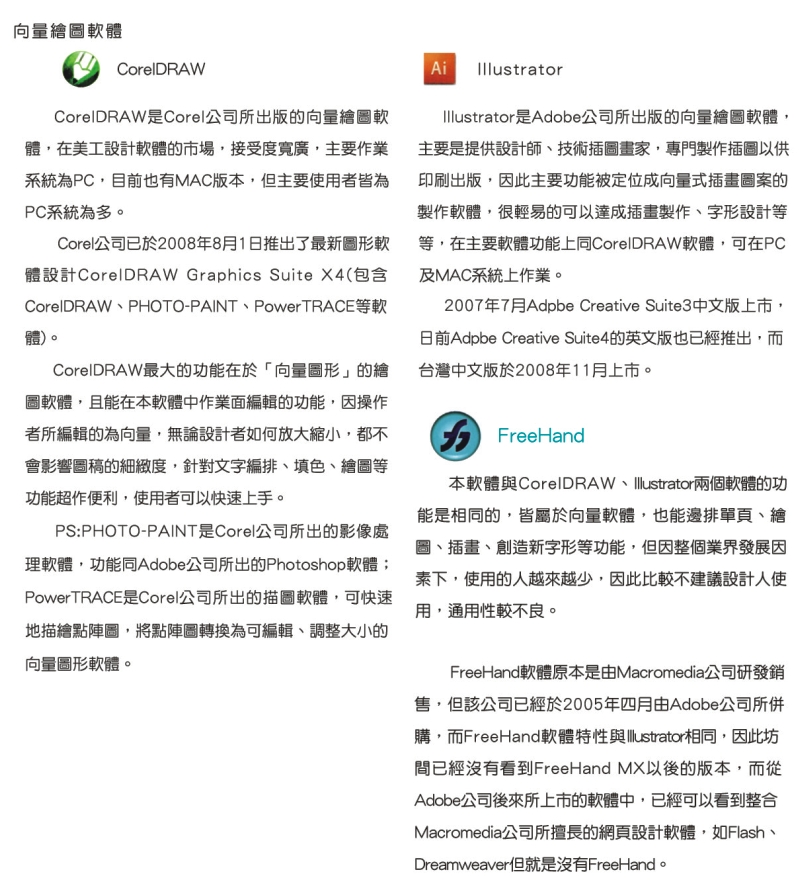 向量繪圖軟體

CorelDRAW

CorelDRAW是Corel公司所出版的向量繪圖軟體，在美工設計軟體的市場，接受度寬廣，主要作業系統為PC，目前也有MAC版本，但主要使用者皆為PC系統為多。

Corel公司已於2008年8月1日推出了最新圖形軟體設計CorelDRAW Graphics Suite X4(包含CorelDRAW、PHOTO-PAINT、PowerTRACE等軟體)。

CorelDRAW最大的功能在於「向量圖形」的繪圖軟體，且能在本軟體中作業面編輯的功能，因操作者所編輯的為向量，無論設計者如何放大縮小，都不會影響圖稿的細緻度，針對文字編排、填色、繪圖等功能超作便利，使用者可以快速上手。

PS:PHOTO-PAINT是Corel公司所出的影像處理軟體，功能同Adobe公司所出的Photoshop軟體；PowerTRACE是Corel公司所出的描圖軟體，可快速地描繪點陣圖，將點陣圖轉換為可編輯、調整大小的向量圖形軟體。

Ai Illustrator

Illustrator是Adobe公司所出版的向量繪圖軟體，主要是提供設計師、技術插圖畫家，專門製作插圖以供印刷出版，因此主要功能被定位成向量式插畫圖案的製作軟體，很輕易的可以達成插畫製作、字形設計等等，在主要軟體功能上同CorelDRAW軟體，可在PC及MAC系統上作業。

2007年7月Adpbe Creative Suite3中文版上市，日前Adpbe Creative Suite4的英文版也已經推出，而台灣中文版於2008年11月上市。

FreeHand

本軟體與CorelDRAW、Illustrator兩個軟體的功能是相同的，皆屬於向量軟體，也能邊排單頁、繪圖、插畫、創造新字形等功能，但因整個業界發展因素下，使用的人越來越少，因此比較不建議設計人使用，通用性較不良。

FreeHand軟體原本是由Macromedia公司研發銷售，但該公司已經於2005年四月由Adobe公司所併購，而FreeHand軟體特性與Illustrator相同，因此坊間已經沒有看到FreeHand MX以後的版本，而從Adobe公司後來所上市的軟體中，已經可以看到整合Macromedia公司所擅長的網頁設計軟體，如Flash、Dreamweaver但就是沒有FreeHand。